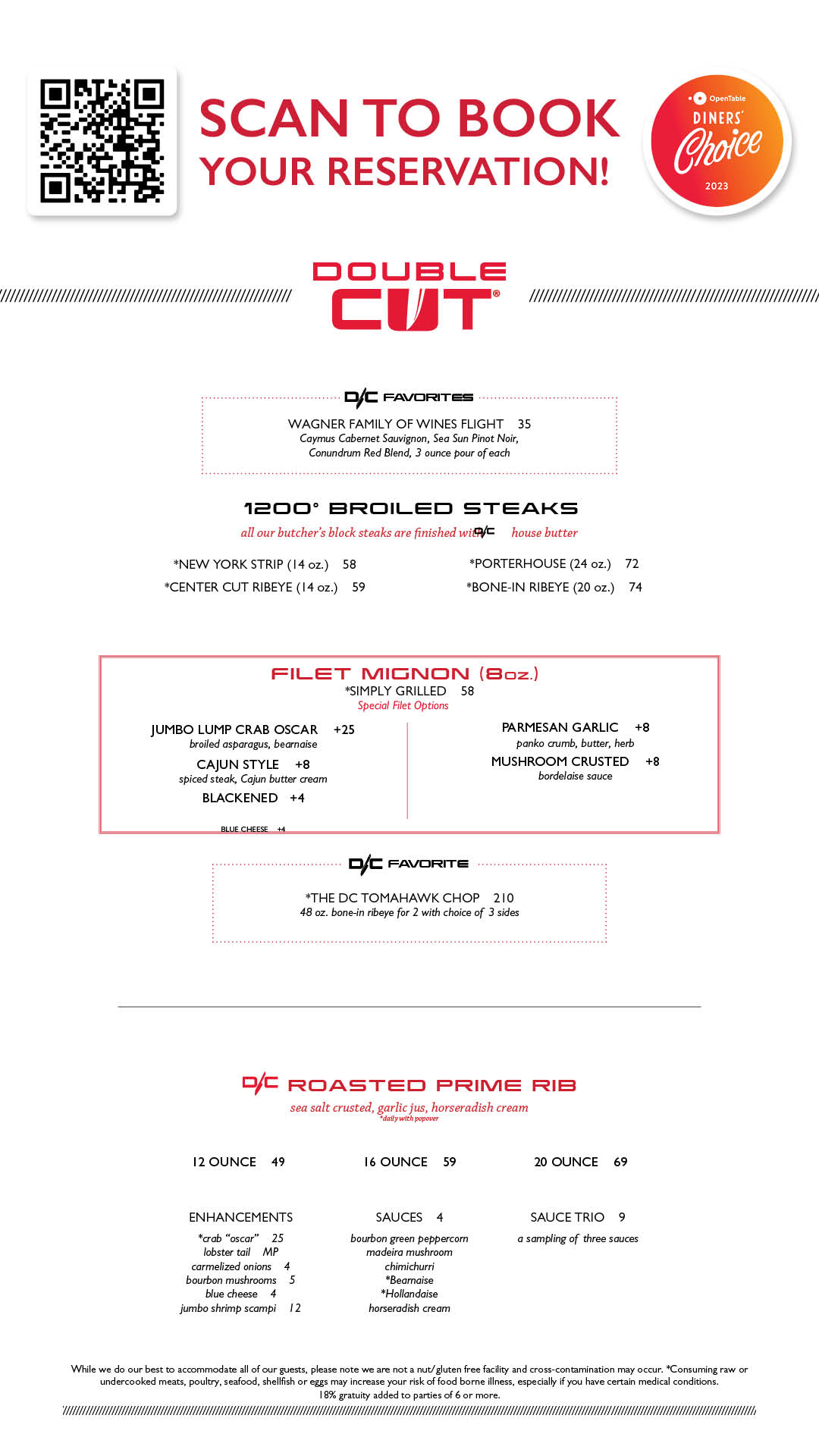 SCAN TO BOOK
YOUR RESERVATION!

OpenTable
DINERS' Choice
2023

DOUBLE CUT®

D/C FAVORITES

WAGNER FAMILY OF WINES FLIGHT 35
Caymus Cabernet Sauvignon, Sea Sun Pinot Noir, Conundrum Red Blend, 3 ounce pour of each

1200° BROILED STEAKS
all our butcher's block steaks are finished with D/C house butter

*NEW YORK STRIP (14 oz.) 58
*CENTER CUT RIBEYE (14 oz.) 59
*PORTERHOUSE (24 oz.) 72
*BONE-IN RIBEYE (20 oz.) 74

FILET MIGNON (8oz.)
*SIMPLY GRILLED 58
Special Filet Options

JUMBO LUMP CRAB OSCAR +25
broiled asparagus, bearnaise
CAJUN STYLE +8
spiced steak, Cajun butter cream
BLACKENED +4
BLUE CHEESE +4

PARMESAN GARLIC +8
panko crumb, butter, herb
MUSHROOM CRUSTED +8
bordelaise sauce

D/C FAVORITE

*THE DC TOMAHAWK CHOP 210
48 oz. bone-in ribeye for 2 with choice of 3 sides

D/C ROASTED PRIME RIB
sea salt crusted, garlic jus, horseradish cream
*daily with popover

12 OUNCE 49
16 OUNCE 59
20 OUNCE 69

ENHANCEMENTS
*crab "oscar" 25
lobster tail MP
carmelized onions 4
bourbon mushrooms 5
blue cheese 4
jumbo shrimp scampi 12

SAUCES 4
bourbon green peppercorn
madeira mushroom
chimichurri
*Bearnaise
*Hollandaise
horseradish cream

SAUCE TRIO 9
a sampling of three sauces

While we do our best to accommodate all of our guests, please note we are not a nut/gluten free facility and cross-contamination may occur. *Consuming raw or undercooked meats, poultry, seafood, shellfish or eggs may increase your risk of food borne illness, especially if you have certain medical conditions.
18% gratuity added to parties of 6 or more.